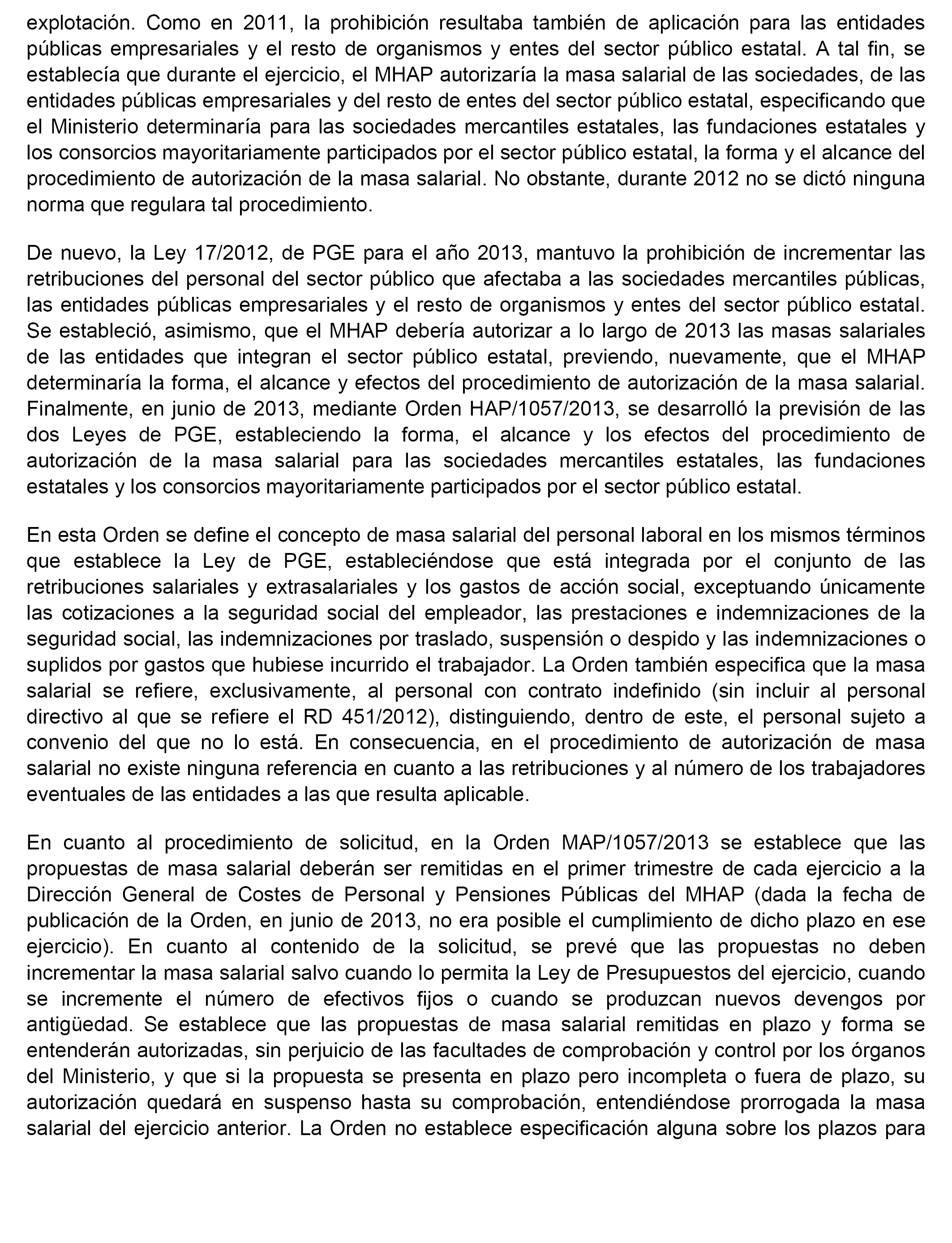 explotación. Como en 2011, la prohibición resultaba también de aplicación para las entidades públicas empresariales y el resto de organismos y entes del sector público estatal. A tal fin, se establecía que durante el ejercicio, el MHAP autorizaría la masa salarial de las sociedades, de las entidades públicas empresariales y del resto de entes del sector público estatal, especificando que el Ministerio determinaría para las sociedades mercantiles estatales, las fundaciones estatales y los consorcios mayoritariamente participados por el sector público estatal, la forma y el alcance del procedimiento de autorización de la masa salarial. No obstante, durante 2012 no se dictó ninguna norma que regulara tal procedimiento.

De nuevo, la Ley 17/2012, de PGE para el año 2013, mantuvo la prohibición de incrementar las retribuciones del personal del sector público que afectaba a las sociedades mercantiles públicas, las entidades públicas empresariales y el resto de organismos y entes del sector público estatal. Se estableció, asimismo, que el MHAP debería autorizar a lo largo de 2013 las masas salariales de las entidades que integran el sector público estatal, previendo, nuevamente, que el MHAP determinaría la forma, el alcance y efectos del procedimiento de autorización de la masa salarial. Finalmente, en junio de 2013, mediante Orden HAP/1057/2013, se desarrolló la previsión de las dos Leyes de PGE, estableciendo la forma, el alcance y los efectos del procedimiento de autorización de la masa salarial para las sociedades mercantiles estatales, las fundaciones estatales y los consorcios mayoritariamente participados por el sector público estatal.

En esta Orden se define el concepto de masa salarial del personal laboral en los mismos términos que establece la Ley de PGE, estableciéndose que está integrada por el conjunto de las retribuciones salariales y extrasalariales y los gastos de acción social, exceptuando únicamente las cotizaciones a la seguridad social del empleador, las prestaciones e indemnizaciones de la seguridad social, las indemnizaciones por traslado, suspensión o despido y las indemnizaciones o suplidos por gastos que hubiese incurrido el trabajador. La Orden también especifica que la masa salarial se refiere, exclusivamente, al personal con contrato indefinido (sin incluir al personal directivo al que se refiere el RD 451/2012), distinguiendo, dentro de este, el personal sujeto a convenio del que no lo está. En consecuencia, en el procedimiento de autorización de masa salarial no existe ninguna referencia en cuanto a las retribuciones y al número de los trabajadores eventuales de las entidades a las que resulta aplicable.

En cuanto al procedimiento de solicitud, en la Orden MAP/1057/2013 se establece que las propuestas de masa salarial deberán ser remitidas en el primer trimestre de cada ejercicio a la Dirección General de Costes de Personal y Pensiones Públicas del MHAP (dada la fecha de publicación de la Orden, en junio de 2013, no era posible el cumplimiento de dicho plazo en ese ejercicio). En cuanto al contenido de la solicitud, se prevé que las propuestas no deben incrementar la masa salarial salvo cuando lo permita la Ley de Presupuestos del ejercicio, cuando se incremente el número de efectivos fijos o cuando se produzcan nuevos devengos por antigüedad. Se establece que las propuestas de masa salarial remitidas en plazo y forma se entenderán autorizadas, sin perjuicio de las facultades de comprobación y control por los órganos del Ministerio, y que si la propuesta se presenta en plazo pero incompleta o fuera de plazo, su autorización quedará en suspenso hasta su comprobación, entendiéndose prorrogada la masa salarial del ejercicio anterior. La Orden no establece especificación alguna sobre los plazos para